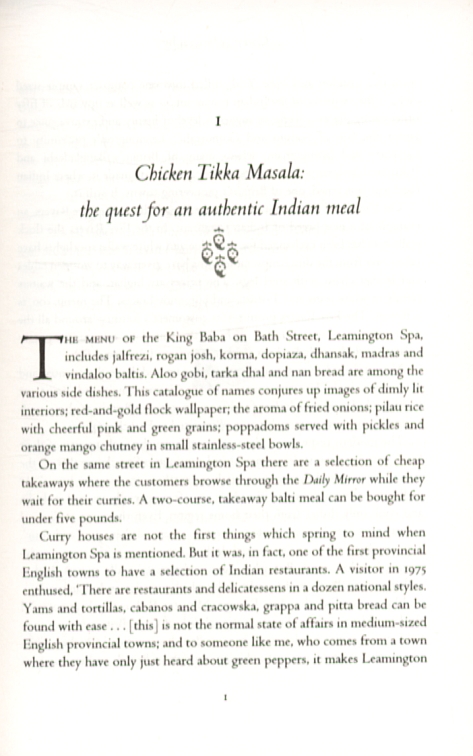 1

Chicken Tikka Masala:
the quest for an authentic Indian meal

THE MENU OF the King Baba on Bath Street, Leamington Spa, includes jalfrezi, rogan josh, korma, dopiaza, dhansak, madras and vindaloo baltis. Aloo gobi, tarka dhal and nan bread are among the various side dishes. This catalogue of names conjures up images of dimly lit interiors; red-and-gold flock wallpaper; the aroma of fried onions; pilau rice with cheerful pink and green grains; poppadoms served with pickles and orange mango chutney in small stainless-steel bowls.

On the same street in Leamington Spa there are a selection of cheap takeaways where the customers browse through the Daily Mirror while they wait for their curries. A two-course, takeaway balti meal can be bought for under five pounds.

Curry houses are not the first things which spring to mind when Leamington Spa is mentioned. But it was, in fact, one of the first provincial English towns to have a selection of Indian restaurants. A visitor in 1975 enthused, 'There are restaurants and delicatessens in a dozen national styles. Yams and tortillas, cabanos and cracowska, grappa and pitta bread can be found with ease . . . [this] is not the normal state of affairs in medium-sized English provincial towns; and to someone like me, who comes from a town where they have only just heard about green peppers, it makes Leamington

1